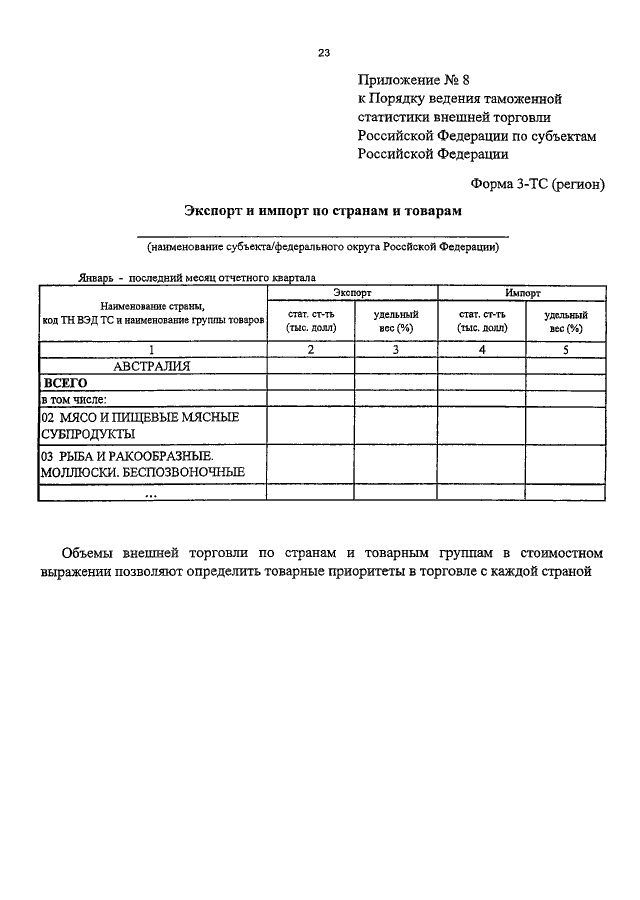 23

Приложение № 8
к Порядку ведения таможенной статистики внешней торговли Российской Федерации по субъектам Российской Федерации

Форма 3-ТС (регион)

Экспорт и импорт по странам и товарам

(наименование субъекта/федерального округа Российской Федерации)

Январь - последний месяц отчетного квартала

| Наименование страны, код ТН ВЭД ТС и наименование группы товаров | Экспорт стат. ст-ть (тыс. долл) | Экспорт удельный вес (%) | Импорт стат. ст-ть (тыс. долл) | Импорт удельный вес (%) |
|---|---|---|---|---|
| 1 | 2 | 3 | 4 | 5 |
| АВСТРАЛИЯ | | | | |
| ВСЕГО | | | | |
| в том числе: | | | | |
| 02 МЯСО И ПИЩЕВЫЕ МЯСНЫЕ СУБПРОДУКТЫ | | | | |
| 03 РЫБА И РАКООБРАЗНЫЕ. МОЛЛЮСКИ. БЕСПОЗВОНОЧНЫЕ | | | | |
| ... | | | | |

Объемы внешней торговли по странам и товарным группам в стоимостном выражении позволяют определить товарные приоритеты в торговле с каждой страной